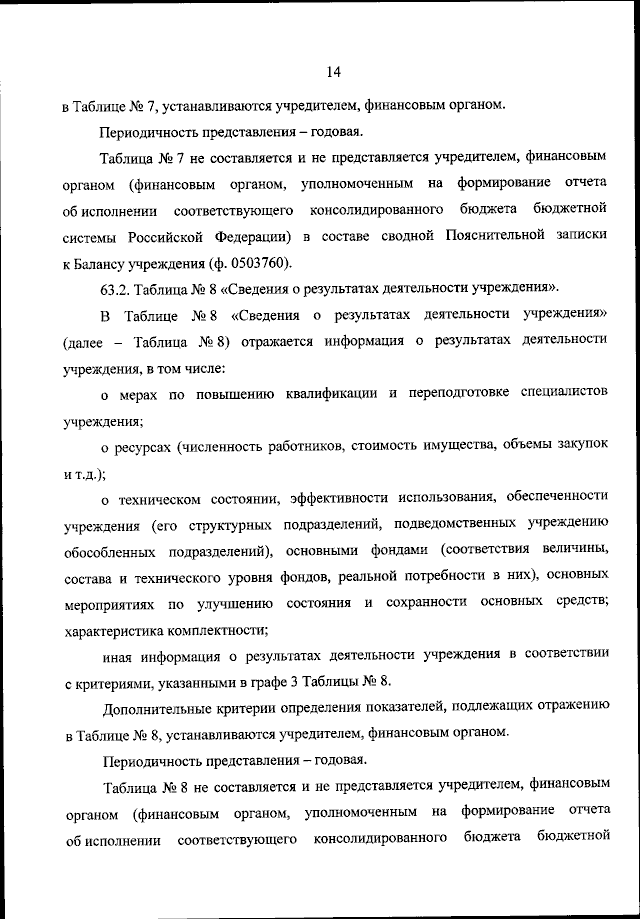 14

в Таблице № 7, устанавливаются учредителем, финансовым органом.

Периодичность представления – годовая.

Таблица № 7 не составляется и не представляется учредителем, финансовым органом (финансовым органом, уполномоченным на формирование отчета об исполнении соответствующего консолидированного бюджета бюджетной системы Российской Федерации) в составе сводной Пояснительной записки к Балансу учреждения (ф. 0503760).

63.2. Таблица № 8 «Сведения о результатах деятельности учреждения».

В Таблице № 8 «Сведения о результатах деятельности учреждения» (далее – Таблица № 8) отражается информация о результатах деятельности учреждения, в том числе:

о мерах по повышению квалификации и переподготовке специалистов учреждения;

о ресурсах (численность работников, стоимость имущества, объемы закупок и т.д.);

о техническом состоянии, эффективности использования, обеспеченности учреждения (его структурных подразделений, подведомственных учреждению обособленных подразделений), основными фондами (соответствия величины, состава и технического уровня фондов, реальной потребности в них), основных мероприятиях по улучшению состояния и сохранности основных средств; характеристика комплектности;

иная информация о результатах деятельности учреждения в соответствии с критериями, указанными в графе 3 Таблицы № 8.

Дополнительные критерии определения показателей, подлежащих отражению в Таблице № 8, устанавливаются учредителем, финансовым органом.

Периодичность представления – годовая.

Таблица № 8 не составляется и не представляется учредителем, финансовым органом (финансовым органом, уполномоченным на формирование отчета об исполнении соответствующего консолидированного бюджета бюджетной